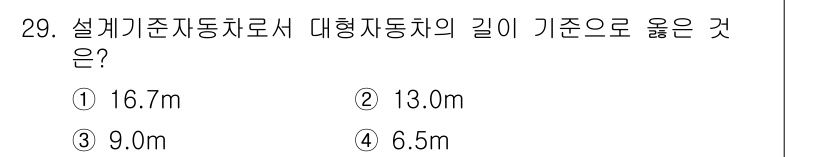 29. 설계기준자동차로서 대형자동차의 길이 기준으로 옳은 것은?

① 16.7m ② 13.0m

③ 9.0m ④ 6.5m